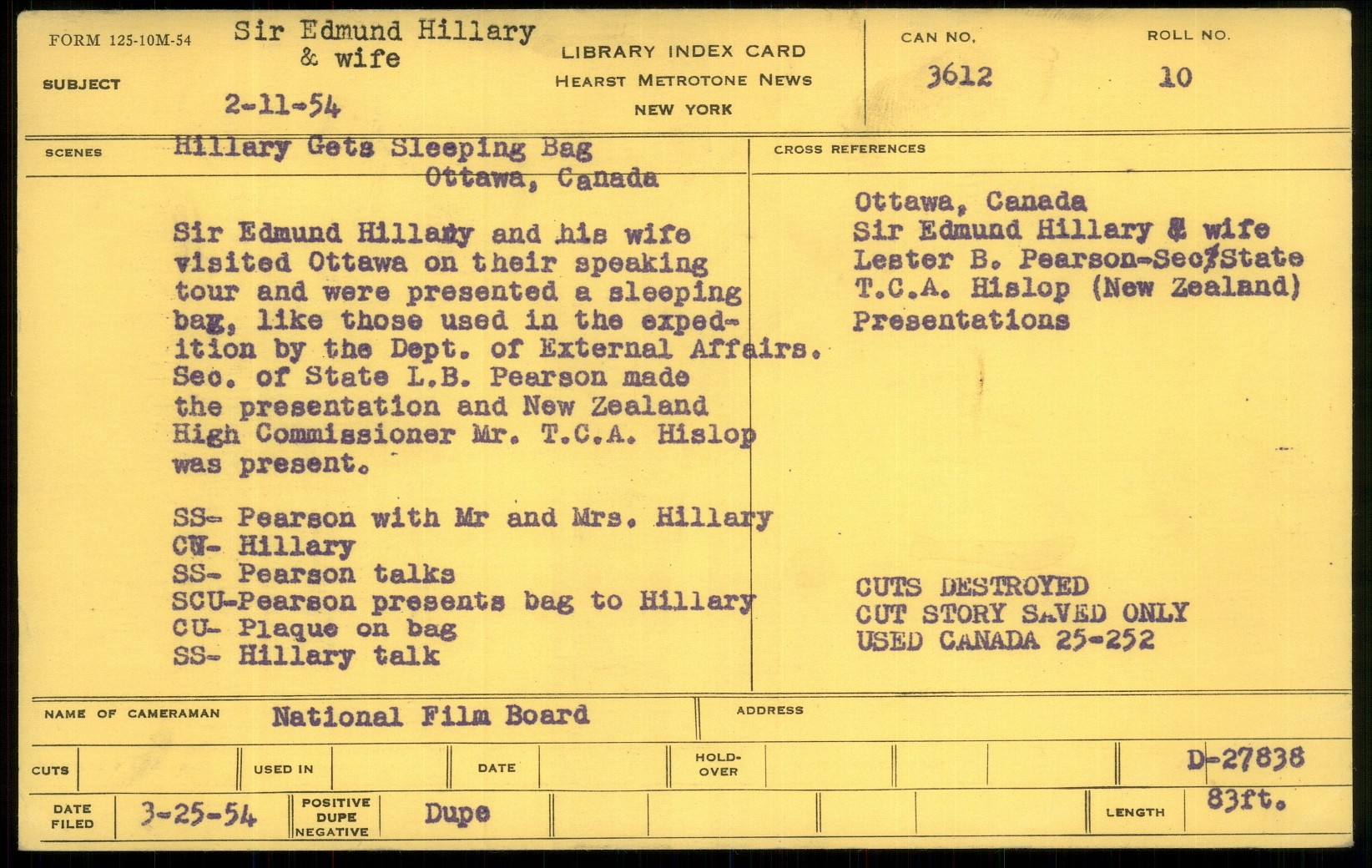 FORM 125-10M-54

SUBJECT

Sir Edmund Hillary
& wife

2-11-54

LIBRARY INDEX CARD
HEARST METROTONE NEWS
NEW YORK

CAN NO.
3612

ROLL NO.
10

SCENES

Hillary Gets Sleeping Bag
Ottawa, Canada

Sir Edmund Hillary and his wife visited Ottawa on their speaking tour and were presented a sleeping bag, like those used in the expedition by the Dept. of External Affairs. Sec. of State L.B. Pearson made the presentation and New Zealand High Commissioner Mr. T.C.A. Hislop was present.

SS- Pearson with Mr and Mrs. Hillary
CU- Hillary
SS- Pearson talks
SCU-Pearson presents bag to Hillary
CU- Plaque on bag
SS- Hillary talk

CROSS REFERENCES

Ottawa, Canada
Sir Edmund Hillary & wife
Lester B. Pearson-Sec/State
T.C.A. Hislop (New Zealand)
Presentations

CUTS DESTROYED
CUT STORY SAVED ONLY
USED CANADA 25-252

NAME OF CAMERAMAN National Film Board

ADDRESS

CUTS

USED IN

DATE

HOLD-OVER

D-27838

DATE FILED 3-25-54

POSITIVE
DUPE
NEGATIVE

Dupe

LENGTH 83ft.